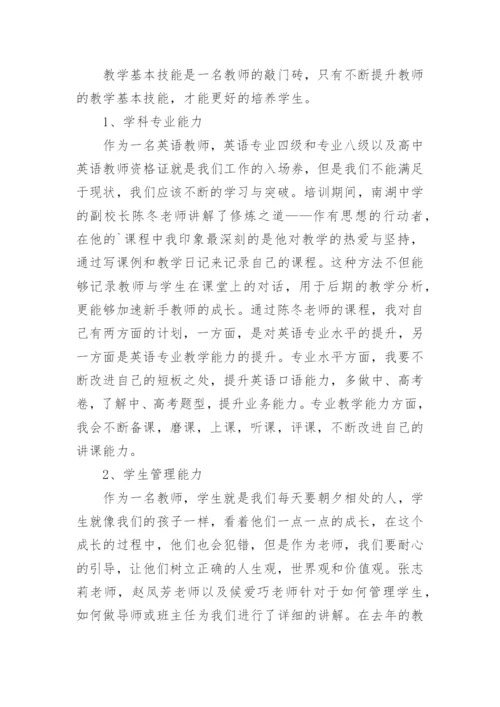 教学基本技能是一名教师的敲门砖，只有不断提升教师的教学基本技能，才能更好的培养学生。

1、学科专业能力

作为一名英语教师，英语专业四级和专业八级以及高中英语教师资格证就是我们工作的入场券，但是我们不能满足于现状，我们应该不断的学习与突破。培训期间，南湖中学的副校长陈冬老师讲解了修炼之道——作有思想的行动者，在他的`课程中我印象最深刻的是他对教学的热爱与坚持，通过写课例和教学日记来记录自己的课程。这种方法不但能够记录教师与学生在课堂上的对话，用于后期的教学分析，更能够加速新手教师的成长。通过陈冬老师的课程，我对自己有两方面的计划，一方面，是对英语专业水平的提升，另一方面是英语专业教学能力的提升。专业水平方面，我要不断改进自己的短板之处，提升英语口语能力，多做中、高考卷，了解中、高考题型，提升业务能力。专业教学能力方面，我会不断备课，磨课，上课，听课，评课，不断改进自己的讲课能力。

2、学生管理能力

作为一名教师，学生就是我们每天要朝夕相处的人，学生就像我们的孩子一样，看着他们一点一点的成长，在这个成长的过程中，他们也会犯错，但是作为老师，我们要耐心的引导，让他们树立正确的人生观，世界观和价值观。张志莉老师，赵凤芳老师以及侯爱巧老师针对于如何管理学生，如何做导师或班主任为我们进行了详细的讲解。在去年的教